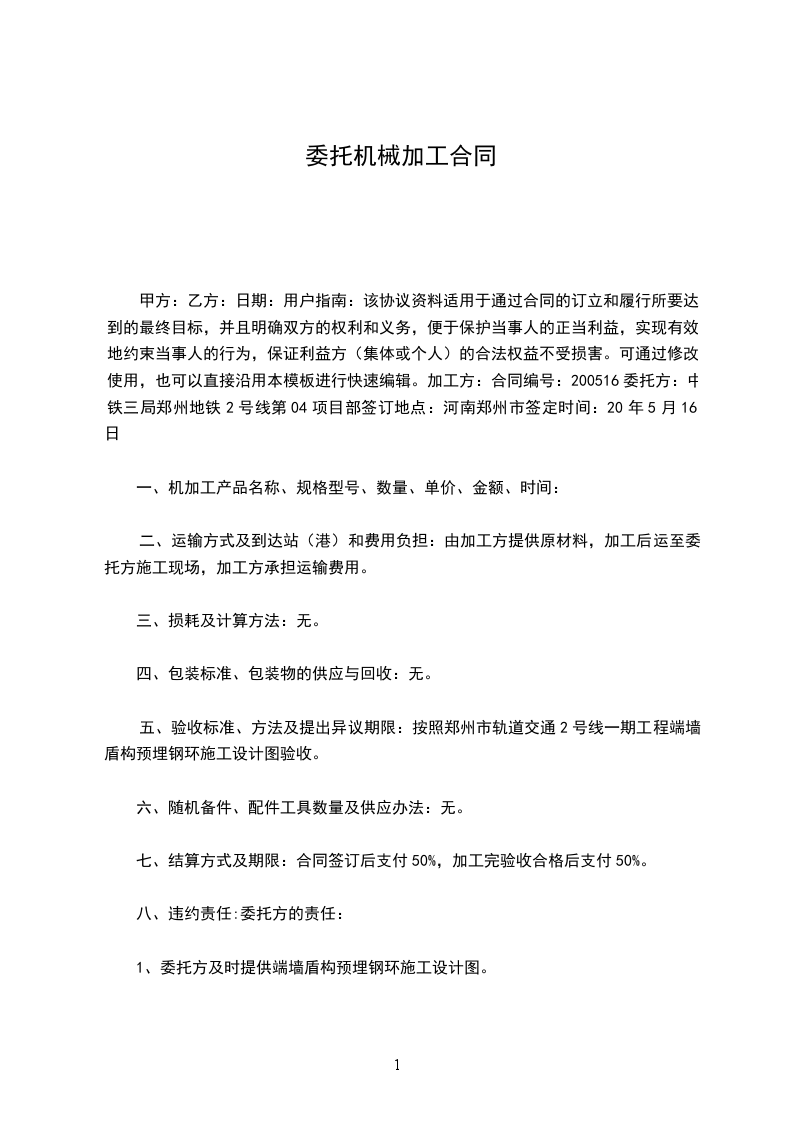 委托机械加工合同

甲方：乙方：日期：用户指南：该协议资料适用于通过合同的订立和履行所要达到的最终目标，并且明确双方的权利和义务，便于保护当事人的正当利益，实现有效地约束当事人的行为，保证利益方（集体或个人）的合法权益不受损害。可通过修改使用，也可以直接沿用本模板进行快速编辑。加工方：合同编号：200516 委托方：中铁三局郑州地铁 2 号线第 04 项目部签订地点：河南郑州市签定时间：20 年 5 月 16 日

一、机加工产品名称、规格型号、数量、单价、金额、时间：

二、运输方式及到达站（港）和费用负担：由加工方提供原材料，加工后运至委托方施工现场，加工方承担运输费用。

三、损耗及计算方法：无。

四、包装标准、包装物的供应与回收：无。

五、验收标准、方法及提出异议期限：按照郑州市轨道交通 2 号线一期工程端墙盾构预埋钢环施工设计图验收。

六、随机备件、配件工具数量及供应办法：无。

七、结算方式及期限：合同签订后支付 50%，加工完验收合格后支付 50%。

八、违约责任:委托方的责任：

1、委托方及时提供端墙盾构预埋钢环施工设计图。

1